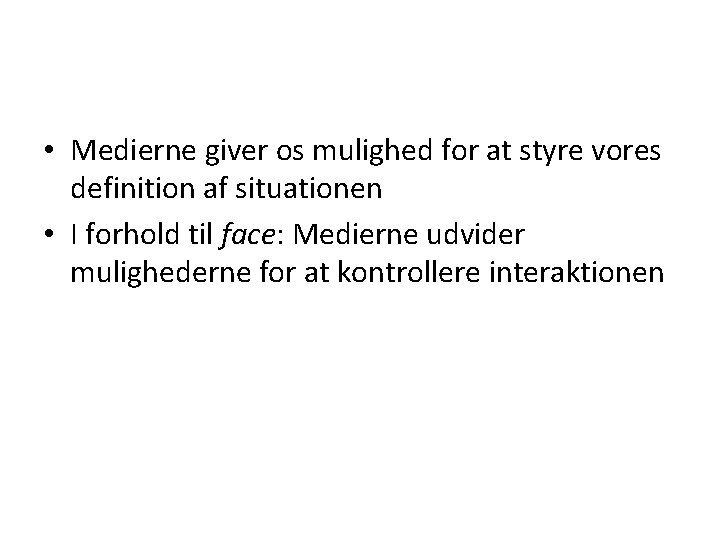 • Medierne giver os mulighed for at styre vores definition af situationen
• I forhold til face: Medierne udvider mulighederne for at kontrollere interaktionen